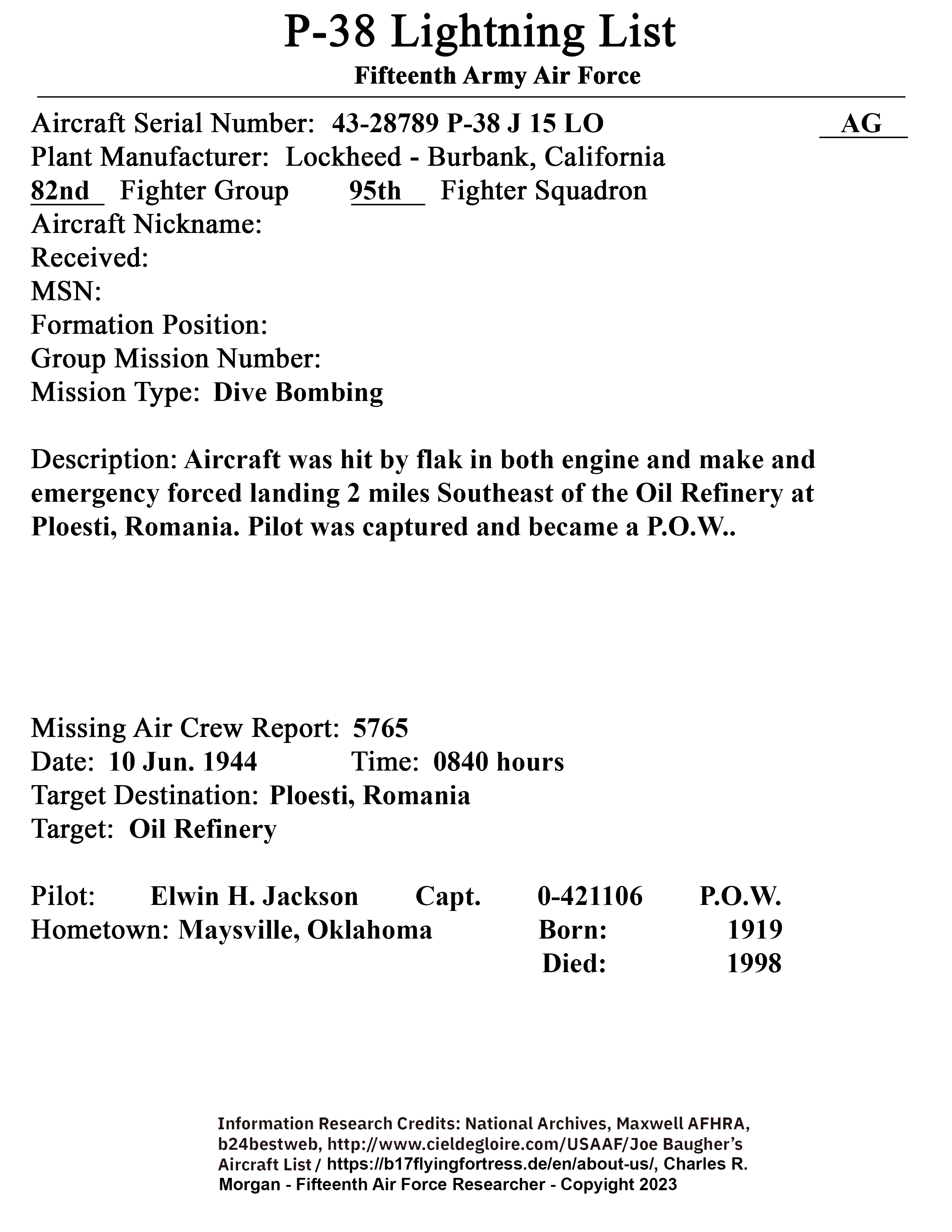 P-38 Lightning List
Fifteenth Army Air Force

Aircraft Serial Number: 43-28789 P-38 J 15 LO AG
Plant Manufacturer: Lockheed - Burbank, California
82nd Fighter Group 95th Fighter Squadron
Aircraft Nickname:
Received:
MSN:
Formation Position:
Group Mission Number:
Mission Type: Dive Bombing

Description: Aircraft was hit by flak in both engine and make and emergency forced landing 2 miles Southeast of the Oil Refinery at Ploesti, Romania. Pilot was captured and became a P.O.W..

Missing Air Crew Report: 5765
Date: 10 Jun. 1944 Time: 0840 hours
Target Destination: Ploesti, Romania
Target: Oil Refinery

Pilot: Elwin H. Jackson Capt. 0-421106 P.O.W.
Hometown: Maysville, Oklahoma Born: 1919
Died: 1998

Information Research Credits: National Archives, Maxwell AFHRA, b24bestweb, http://www.cieldegloire.com/USAAF/Joe Baugher's Aircraft List / https://b17flyingfortress.de/en/about-us/, Charles R. Morgan - Fifteenth Air Force Researcher - Copyright 2023